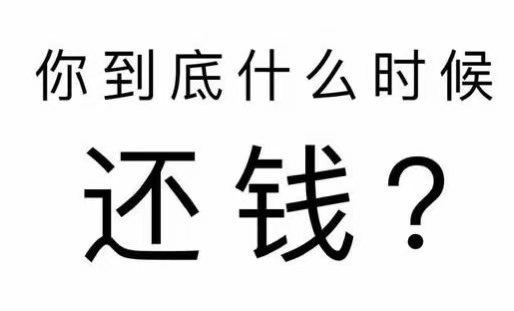 你到底什么时候

还钱？